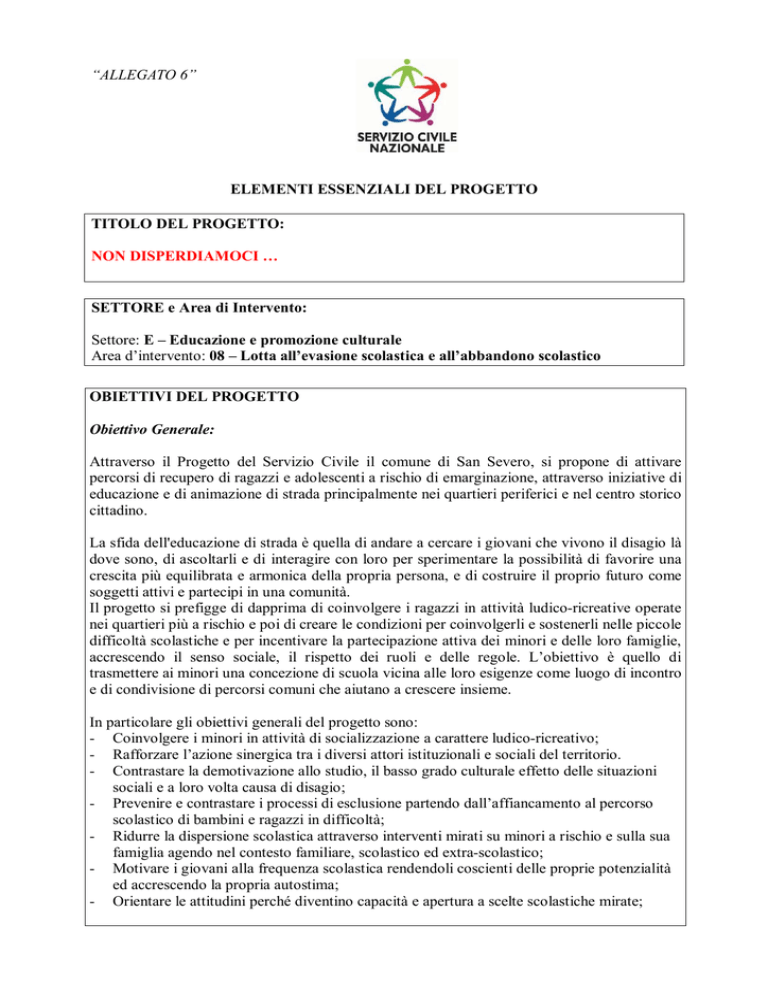 “ALLEGATO 6”

SERVIZIO CIVILE NAZIONALE

ELEMENTI ESSENZIALI DEL PROGETTO

TITOLO DEL PROGETTO:

NON DISPERDIAMOCI …

SETTORE e Area di Intervento:

Settore: E – Educazione e promozione culturale
Area d’intervento: 08 – Lotta all’evasione scolastica e all’abbandono scolastico

OBIETTIVI DEL PROGETTO

Obiettivo Generale:

Attraverso il Progetto del Servizio Civile il comune di San Severo, si propone di attivare percorsi di recupero di ragazzi e adolescenti a rischio di emarginazione, attraverso iniziative di educazione e di animazione di strada principalmente nei quartieri periferici e nel centro storico cittadino.

La sfida dell'educazione di strada è quella di andare a cercare i giovani che vivono il disagio là dove sono, di ascoltarli e di interagire con loro per sperimentare la possibilità di favorire una crescita più equilibrata e armonica della propria persona, e di costruire il proprio futuro come soggetti attivi e partecipi in una comunità.
Il progetto si prefigge di dapprima di coinvolgere i ragazzi in attività ludico-ricreative operate nei quartieri più a rischio e poi di creare le condizioni per coinvolgerli e sostenerli nelle piccole difficoltà scolastiche e per incentivare la partecipazione attiva dei minori e delle loro famiglie, accrescendo il senso sociale, il rispetto dei ruoli e delle regole. L’obiettivo è quello di trasmettere ai minori una concezione di scuola vicina alle loro esigenze come luogo di incontro e di condivisione di percorsi comuni che aiutano a crescere insieme.

In particolare gli obiettivi generali del progetto sono:
- Coinvolgere i minori in attività di socializzazione a carattere ludico-ricreativo;
- Rafforzare l’azione sinergica tra i diversi attori istituzionali e sociali del territorio.
- Contrastare la demotivazione allo studio, il basso grado culturale effetto delle situazioni sociali e a loro volta causa di disagio;
- Prevenire e contrastare i processi di esclusione partendo dall’affiancamento al percorso scolastico di bambini e ragazzi in difficoltà;
- Ridurre la dispersione scolastica attraverso interventi mirati su minori a rischio e sulla sua famiglia agendo nel contesto familiare, scolastico ed extra-scolastico;
- Motivare i giovani alla frequenza scolastica rendendoli coscienti delle proprie potenzialità ed accrescendo la propria autostima;
- Orientare le attitudini perché diventino capacità e apertura a scelte scolastiche mirate;